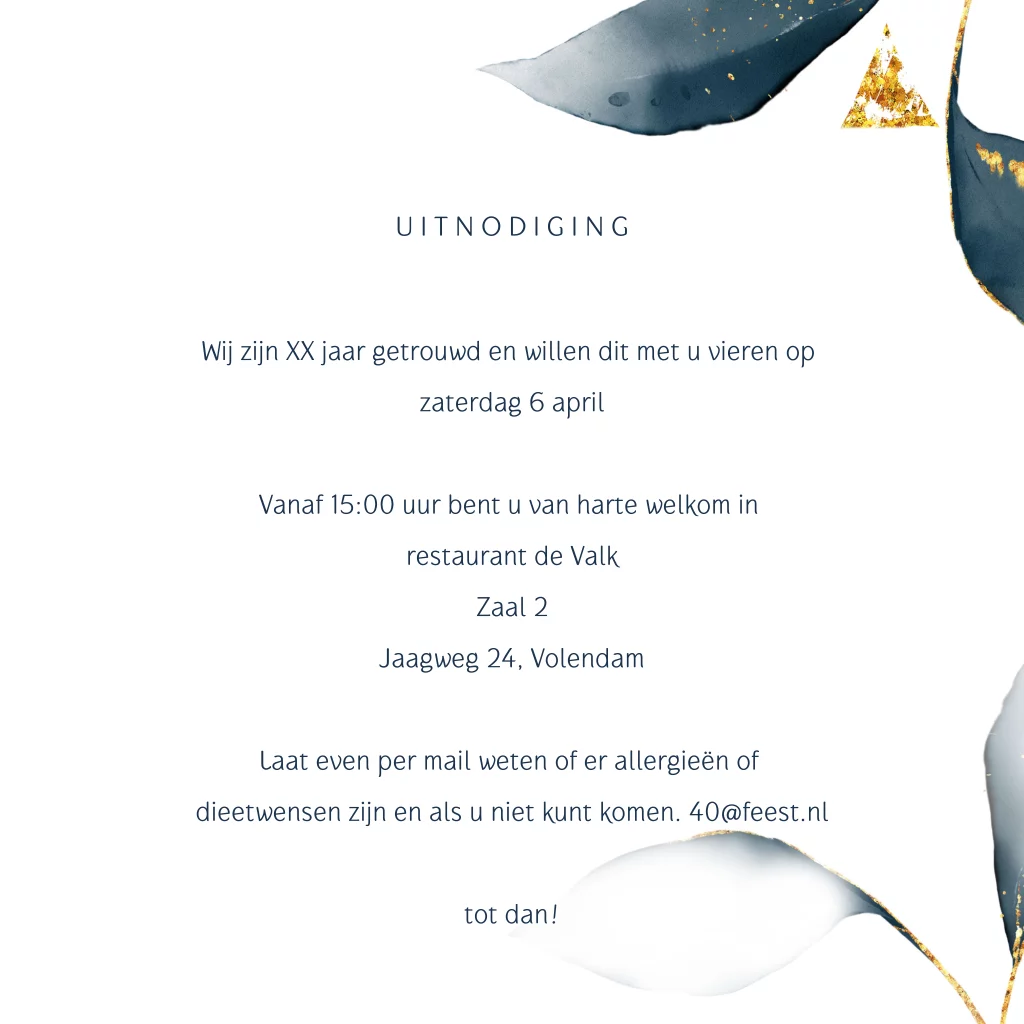 UITNODIGING

Wij zijn XX jaar getrouwd en willen dit met u vieren op zaterdag 6 april

Vanaf 15:00 uur bent u van harte welkom in
restaurant de Valk
Zaal 2
Jaagweg 24, Volendam

Laat even per mail weten of er allergieën of dieetwensen zijn en als u niet kunt komen. 40@feest.nl

tot dan!